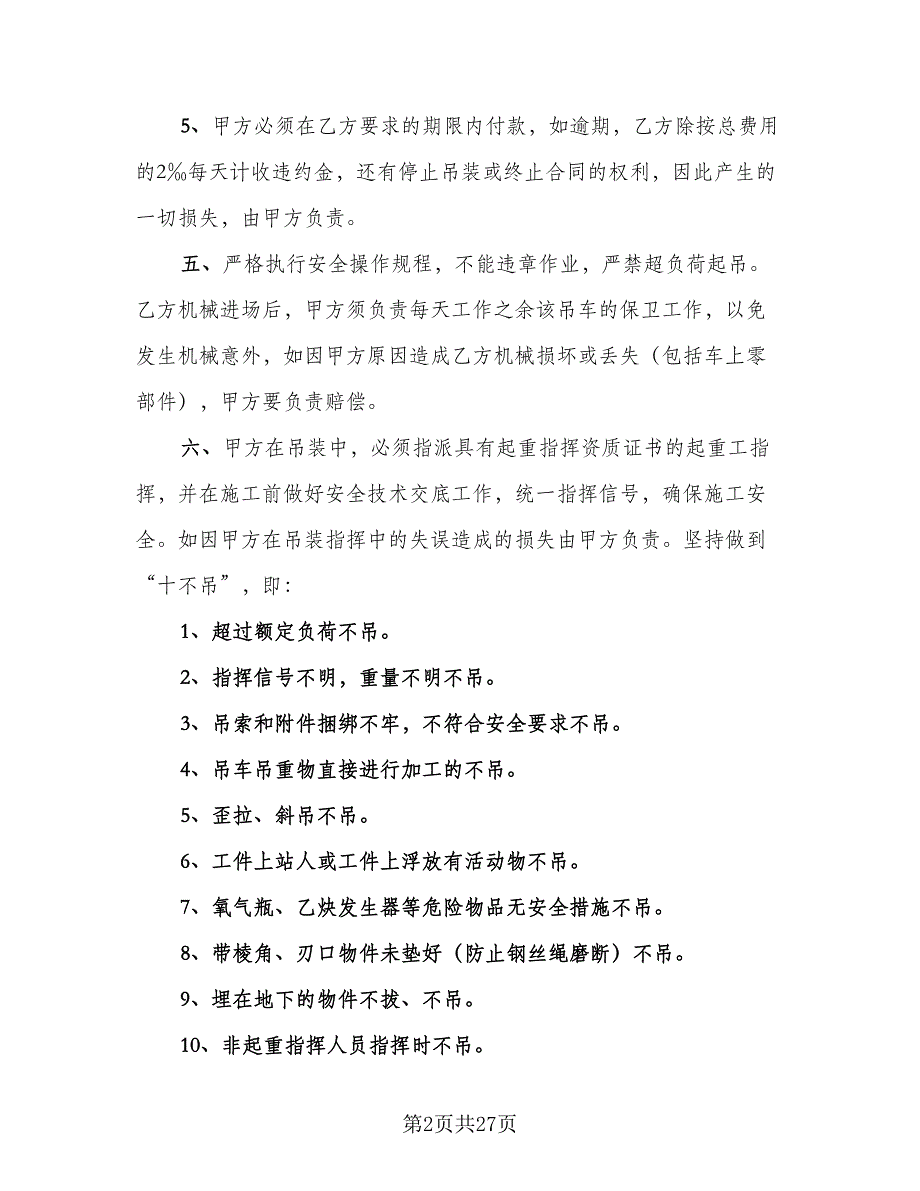 5、甲方必须在乙方要求的期限内付款，如逾期，乙方除按总费用的2‰每天计收违约金，还有停止吊装或终止合同的权利，因此产生的一切损失，由甲方负责。

五、严格执行安全操作规程，不能违章作业，严禁超负荷起吊。乙方机械进场后，甲方须负责每天工作之余该吊车的保卫工作，以免发生机械意外，如因甲方原因造成乙方机械损坏或丢失（包括车上零部件），甲方要负责赔偿。

六、甲方在吊装中，必须指派具有起重指挥资质证书的起重工指挥，并在施工前做好安全技术交底工作，统一指挥信号，确保施工安全。如因甲方在吊装指挥中的失误造成的损失由甲方负责。坚持做到“十不吊”，即：

1、超过额定负荷不吊。

2、指挥信号不明，重量不明不吊。

3、吊索和附件捆绑不牢，不符合安全要求不吊。

4、吊车吊重物直接进行加工的不吊。

5、歪拉、斜吊不吊。

6、工件上站人或工件上浮放有活动物不吊。

7、氧气瓶、乙炔发生器等危险物品无安全措施不吊。

8、带棱角、刃口物件未垫好（防止钢丝绳磨断）不吊。

9、埋在地下的物件不拔、不吊。

10、非起重指挥人员指挥时不吊。

第2页共27页